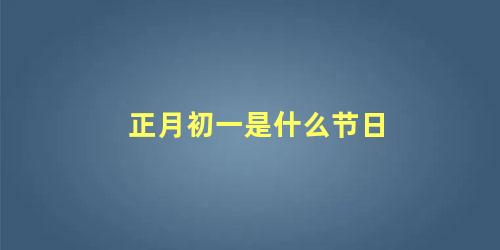 正月初一是什么节日